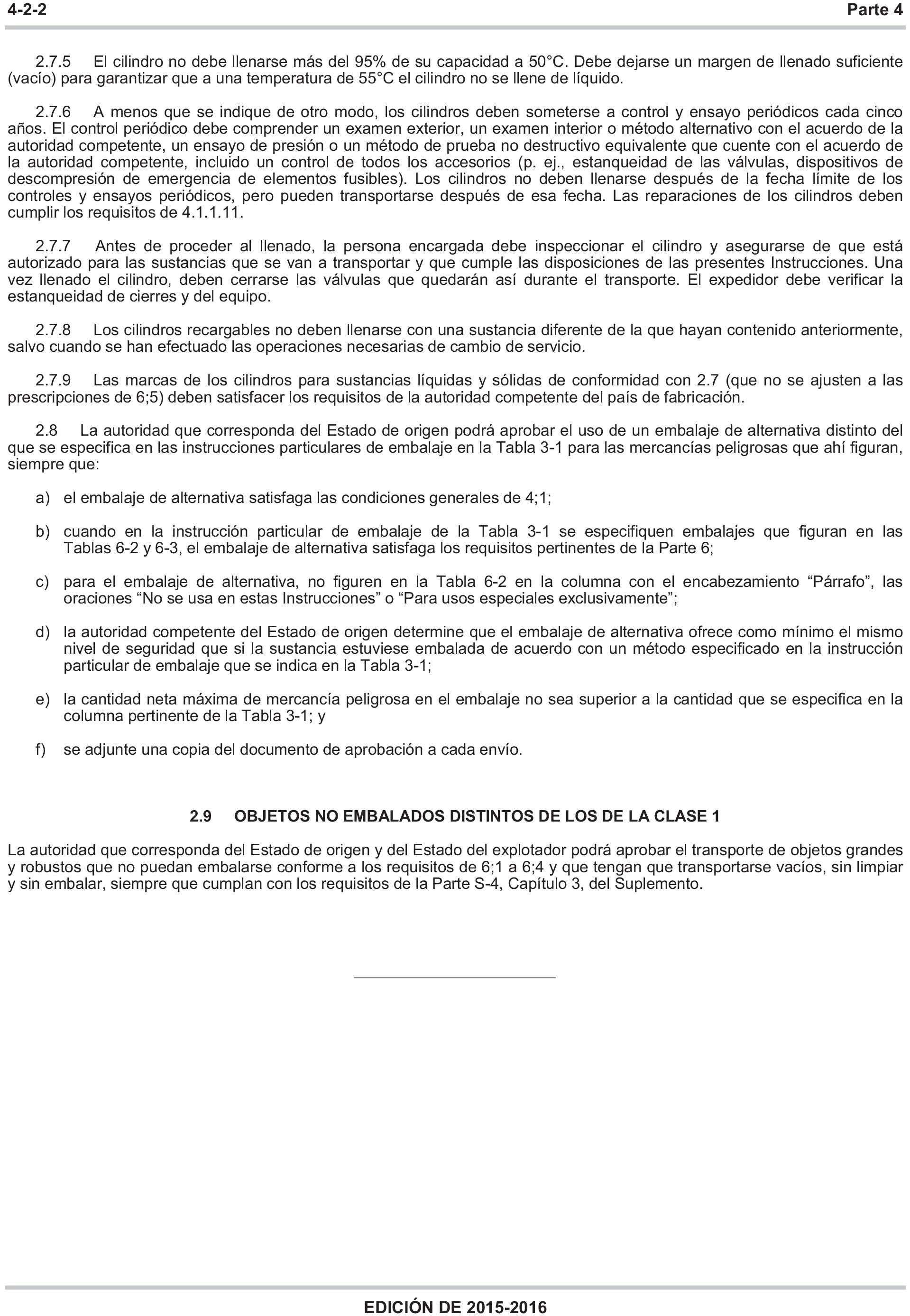 4-2-2 Parte 4

2.7.5 El cilindro no debe llenarse más del 95% de su capacidad a 50°C. Debe dejarse un margen de llenado suficiente (vacío) para garantizar que a una temperatura de 55°C el cilindro no se llene de líquido.

2.7.6 A menos que se indique de otro modo, los cilindros deben someterse a control y ensayo periódicos cada cinco años. El control periódico debe comprender un examen exterior, un examen interior o método alternativo con el acuerdo de la autoridad competente, un ensayo de presión o un método de prueba no destructivo equivalente que cuente con el acuerdo de la autoridad competente, incluido un control de todos los accesorios (p. ej., estanqueidad de las válvulas, dispositivos de descompresión de emergencia de elementos fusibles). Los cilindros no deben llenarse después de la fecha límite de los controles y ensayos periódicos, pero pueden transportarse después de esa fecha. Las reparaciones de los cilindros deben cumplir los requisitos de 4.1.1.11.

2.7.7 Antes de proceder al llenado, la persona encargada debe inspeccionar el cilindro y asegurarse de que está autorizado para las sustancias que se van a transportar y que cumple las disposiciones de las presentes Instrucciones. Una vez llenado el cilindro, deben cerrarse las válvulas que quedarán así durante el transporte. El expedidor debe verificar la estanqueidad de cierres y del equipo.

2.7.8 Los cilindros recargables no deben llenarse con una sustancia diferente de la que hayan contenido anteriormente, salvo cuando se han efectuado las operaciones necesarias de cambio de servicio.

2.7.9 Las marcas de los cilindros para sustancias líquidas y sólidas de conformidad con 2.7 (que no se ajusten a las prescripciones de 6;5) deben satisfacer los requisitos de la autoridad competente del país de fabricación.

2.8 La autoridad que corresponda del Estado de origen podrá aprobar el uso de un embalaje de alternativa distinto del que se especifica en las instrucciones particulares de embalaje en la Tabla 3-1 para las mercancías peligrosas que ahí figuran, siempre que:

a) el embalaje de alternativa satisfaga las condiciones generales de 4;1;

b) cuando en la instrucción particular de embalaje de la Tabla 3-1 se especifiquen embalajes que figuran en las Tablas 6-2 y 6-3, el embalaje de alternativa satisfaga los requisitos pertinentes de la Parte 6;

c) para el embalaje de alternativa, no figuren en la Tabla 6-2 en la columna con el encabezamiento “Párrafo”, las oraciones “No se usa en estas Instrucciones” o “Para usos especiales exclusivamente”;

d) la autoridad competente del Estado de origen determine que el embalaje de alternativa ofrece como mínimo el mismo nivel de seguridad que si la sustancia estuviese embalada de acuerdo con un método especificado en la instrucción particular de embalaje que se indica en la Tabla 3-1;

e) la cantidad neta máxima de mercancía peligrosa en el embalaje no sea superior a la cantidad que se especifica en la columna pertinente de la Tabla 3-1; y

f) se adjunte una copia del documento de aprobación a cada envío.

2.9 OBJETOS NO EMBALADOS DISTINTOS DE LOS DE LA CLASE 1

La autoridad que corresponda del Estado de origen y del Estado del explotador podrá aprobar el transporte de objetos grandes y robustos que no puedan embalarse conforme a los requisitos de 6;1 a 6;4 y que tengan que transportarse vacíos, sin limpiar y sin embalar, siempre que cumplan con los requisitos de la Parte S-4, Capítulo 3, del Suplemento.

EDICIÓN DE 2015-2016